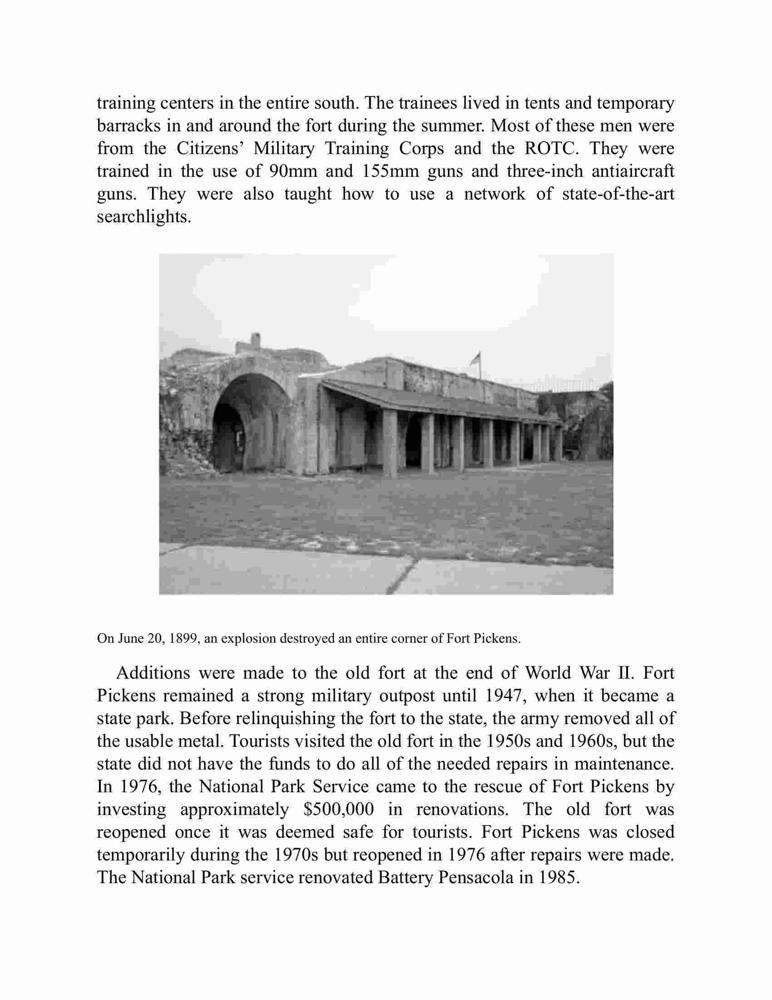 training centers in the entire south. The trainees lived in tents and temporary barracks in and around the fort during the summer. Most of these men were from the Citizens' Military Training Corps and the ROTC. They were trained in the use of 90mm and 155mm guns and three-inch antiaircraft guns. They were also taught how to use a network of state-of-the-art searchlights.

On June 20, 1899, an explosion destroyed an entire corner of Fort Pickens.

Additions were made to the old fort at the end of World War II. Fort Pickens remained a strong military outpost until 1947, when it became a state park. Before relinquishing the fort to the state, the army removed all of the usable metal. Tourists visited the old fort in the 1950s and 1960s, but the state did not have the funds to do all of the needed repairs in maintenance. In 1976, the National Park Service came to the rescue of Fort Pickens by investing approximately $500,000 in renovations. The old fort was reopened once it was deemed safe for tourists. Fort Pickens was closed temporarily during the 1970s but reopened in 1976 after repairs were made. The National Park service renovated Battery Pensacola in 1985.